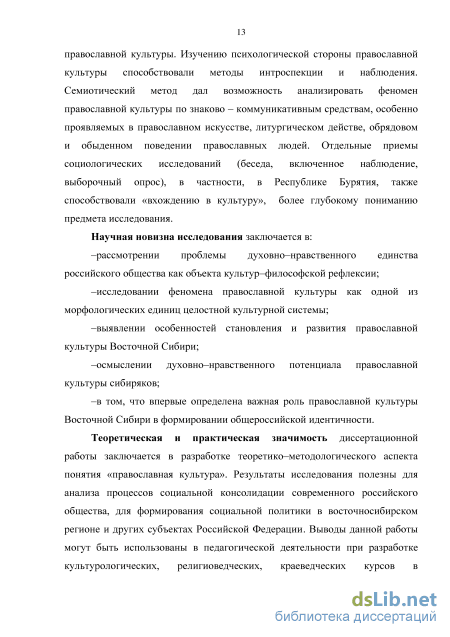 13

православной культуры. Изучению психологической стороны православной культуры способствовали методы интроспекции и наблюдения. Семиотический метод дал возможность анализировать феномен православной культуры по знаково – коммуникативным средствам, особенно проявляемых в православном искусстве, литургическом действе, обрядовом и обыденном поведении православных людей. Отдельные приемы социологических исследований (беседа, включенное наблюдение, выборочный опрос), в частности, в Республике Бурятия, также способствовали «вхождению в культуру», более глубокому пониманию предмета исследования.

Научная новизна исследования заключается в:

–рассмотрении проблемы духовно–нравственного единства российского общества как объекта культур–философской рефлексии;

–исследовании феномена православной культуры как одной из морфологических единиц целостной культурной системы;

–выявлении особенностей становления и развития православной культуры Восточной Сибири;

–осмыслении духовно–нравственного потенциала православной культуры сибиряков;

–в том, что впервые определена важная роль православной культуры Восточной Сибири в формировании общероссийской идентичности.

Теоретическая и практическая значимость диссертационной работы заключается в разработке теоретико–методологического аспекта понятия «православная культура». Результаты исследования полезны для анализа процессов социальной консолидации современного российского общества, для формирования социальной политики в восточносибирском регионе и других субъектах Российской Федерации. Выводы данной работы могут быть использованы в педагогической деятельности при разработке культурологических, религиоведческих, краеведческих курсов в

dsLib.net
библиотека диссертаций